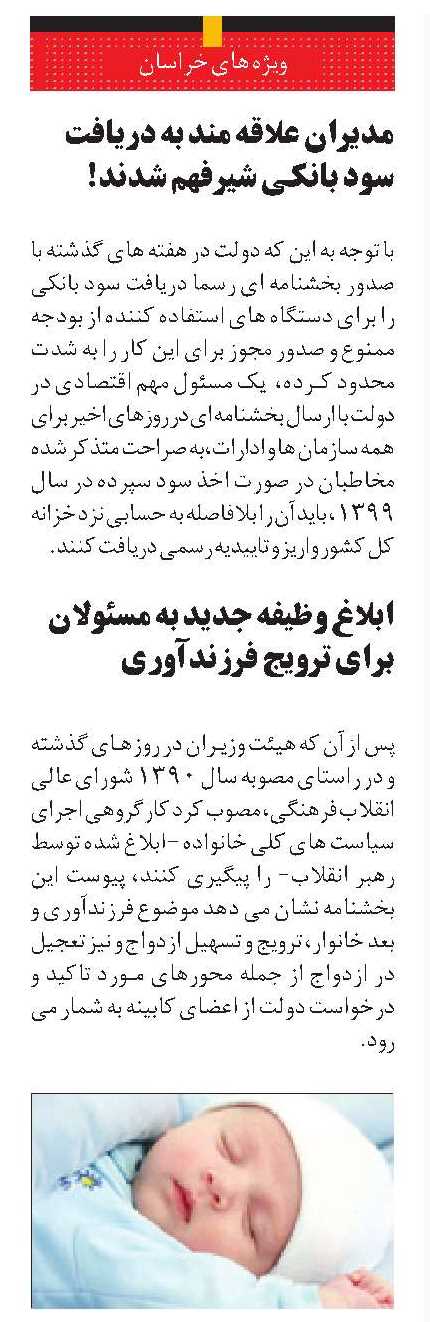 ویژه های خراسان

مدیران علاقه مند به دریافت سود بانکی شیرفهم شدند!

با توجه به این که دولت در هفته های گذشته با صدور بخشنامه ای رسما دریافت سود بانکی را برای دستگاه های استفاده کننده از بودجه ممنوع و صدور مجوز برای این کار را به شدت محدود کرده، یک مسئول مهم اقتصادی در دولت با ارسال بخشنامه‌ای در روزهای اخیر برای همه سازمان ها و ادارات، به صراحت متذکر شده مخاطبان در صورت اخذ سود سپرده در سال ۱۳۹۹، باید آن را بلافاصله به حسابی نزد خزانه کل کشور واریز و تاییدیه رسمی دریافت کنند.

ابلاغ وظیفه جدید به مسئولان برای ترویج فرزندآوری

پس از آن که هیئت وزیران در روزهای گذشته و در راستای مصوبه سال ۱۳۹۰ شورای عالی انقلاب فرهنگی، مصوب کرد کارگروهی اجرای سیاست های کلی خانواده -ابلاغ شده توسط رهبر انقلاب- را پیگیری کنند، پیوست این بخشنامه نشان می دهد موضوع فرزندآوری و بعد خانوار، ترویج و تسهیل ازدواج و نیز تعجیل در ازدواج از جمله محورهای مورد تاکید و درخواست دولت از اعضای کابینه به شمار می رود.